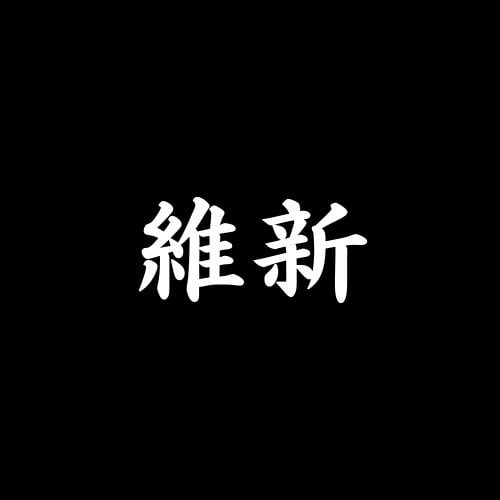 維新